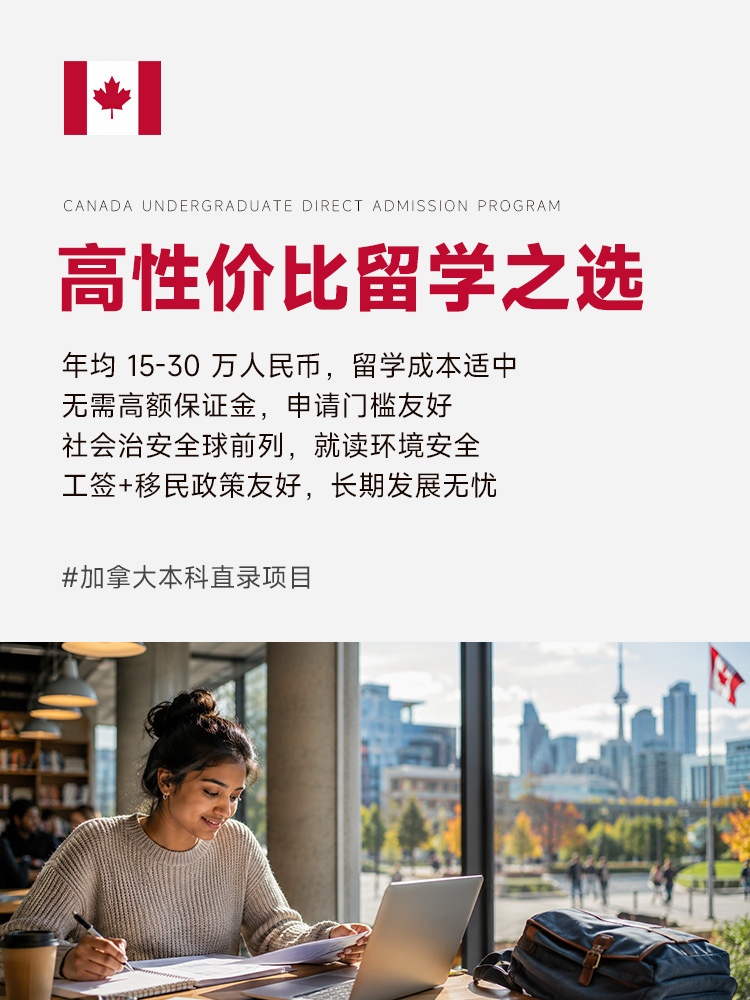 CANADA UNDERGRADUATE DIRECT ADMISSION PROGRAM

高性价比留学之选

年均15-30万人民币，留学成本适中
无需高额保证金，申请门槛友好
社会治安全球前列，就读环境安全
工签+移民政策友好，长期发展无忧

#加拿大本科直录项目